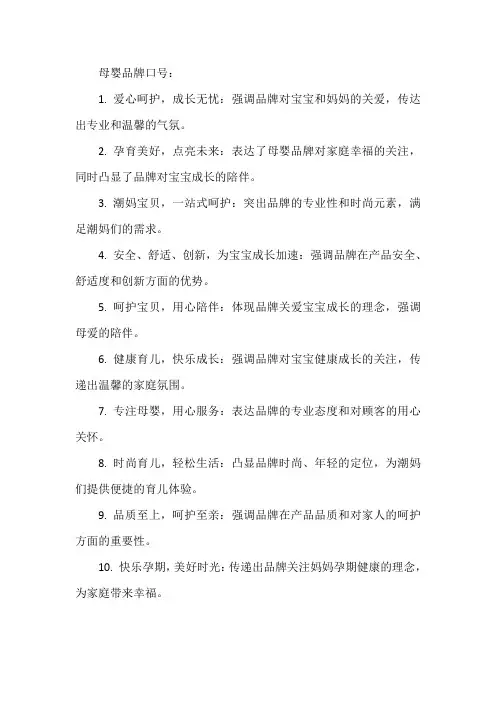 母婴品牌口号：

1. 爱心呵护，成长无忧：强调品牌对宝宝和妈妈的关爱，传达出专业和温馨的气氛。

2. 孕育美好，点亮未来：表达了母婴品牌对家庭幸福的关注，同时凸显了品牌对宝宝成长的陪伴。

3. 潮妈宝贝，一站式呵护：突出品牌的专业性和时尚元素，满足潮妈们的需求。

4. 安全、舒适、创新，为宝宝成长加速：强调品牌在产品安全、舒适度和创新方面的优势。

5. 呵护宝贝，用心陪伴：体现品牌关爱宝宝成长的理念，强调母爱的陪伴。

6. 健康育儿，快乐成长：强调品牌对宝宝健康成长的关注，传递出温馨的家庭氛围。

7. 专注母婴，用心服务：表达品牌的专业态度和对顾客的用心关怀。

8. 时尚育儿，轻松生活：凸显品牌时尚、年轻的定位，为潮妈们提供便捷的育儿体验。

9. 品质至上，呵护至亲：强调品牌在产品品质和对家人的呵护方面的重要性。

10. 快乐孕期，美好时光：传递出品牌关注妈妈孕期健康的理念，为家庭带来幸福。